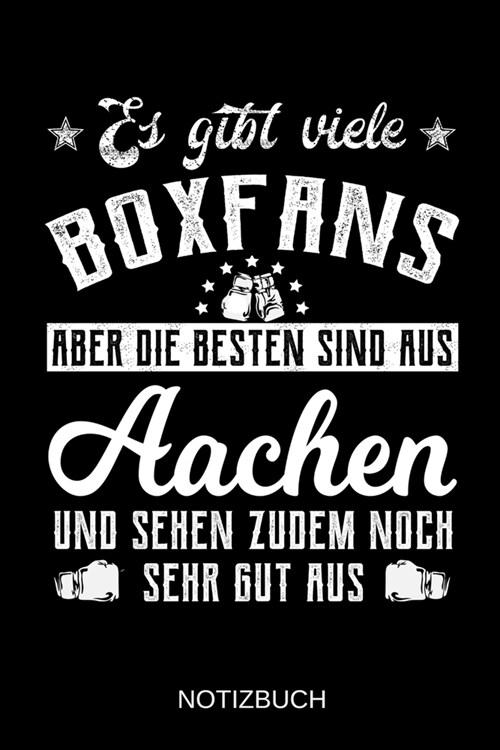 Es gibt viele
BOXFANS
ABER DIE BESTEN SIND AUS
Aachen
UND SEHEN ZUDEM NOCH SEHR GUT AUS

NOTIZBUCH